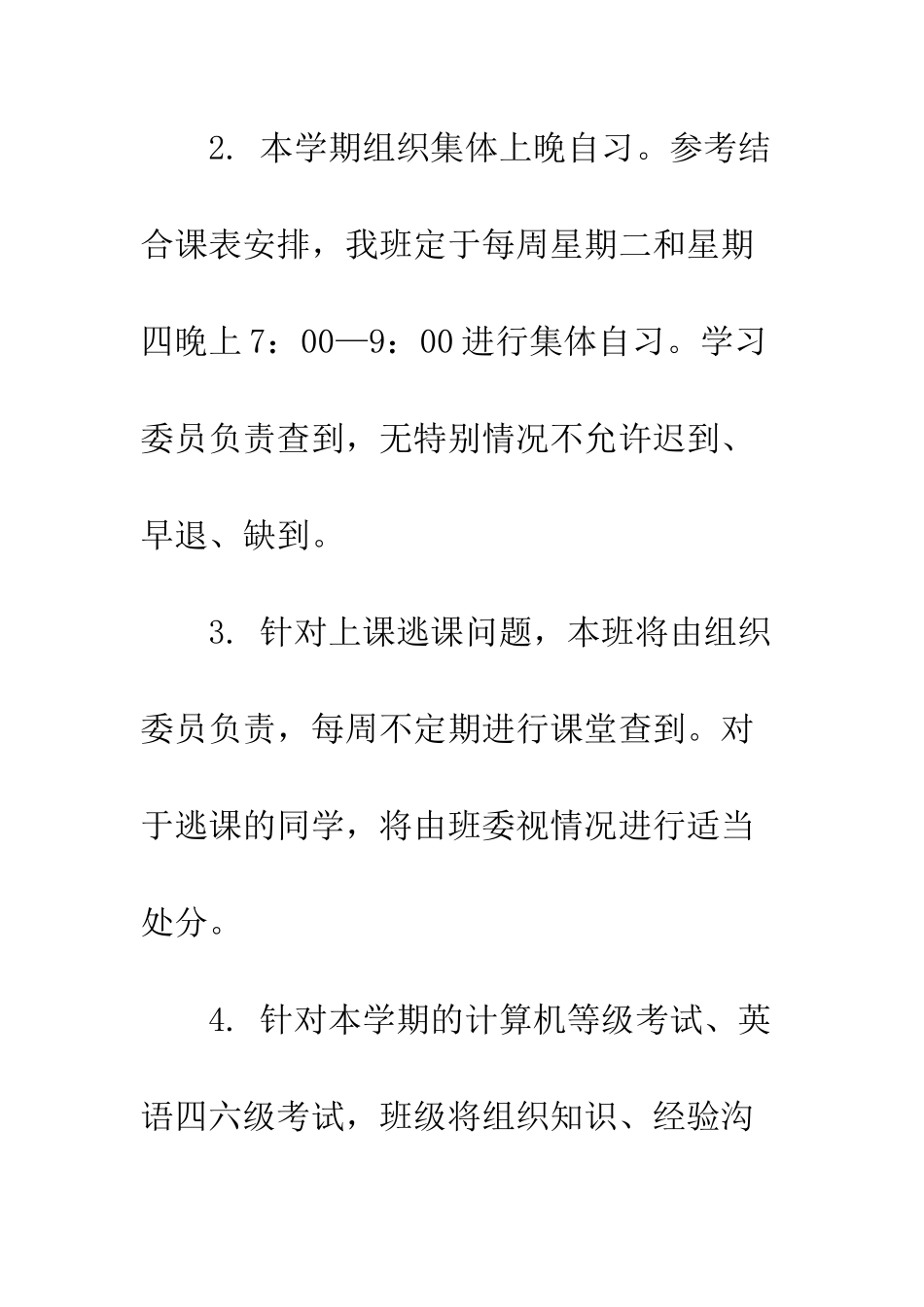 2. 本学期组织集体上晚自习。参考结合课表安排，我班定于每周星期二和星期四晚上7：00—9：00进行集体自习。学习委员负责查到，无特别情况不允许迟到、早退、缺到。

3. 针对上课逃课问题，本班将由组织委员负责，每周不定期进行课堂查到。对于逃课的同学，将由班委视情况进行适当处分。

4. 针对本学期的计算机等级考试、英语四六级考试，班级将组织知识、经验沟